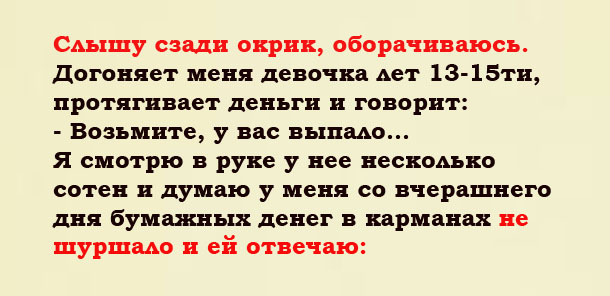 Слышу сзади окрик, оборачиваюсь. Догоняет меня девочка лет 13-15ти, протягивает деньги и говорит:
- Возьмите, у вас выпало...
Я смотрю в руке у нее несколько сотен и думаю у меня со вчерашнего дня бумажных денег в карманах не шуршало и ей отвечаю: